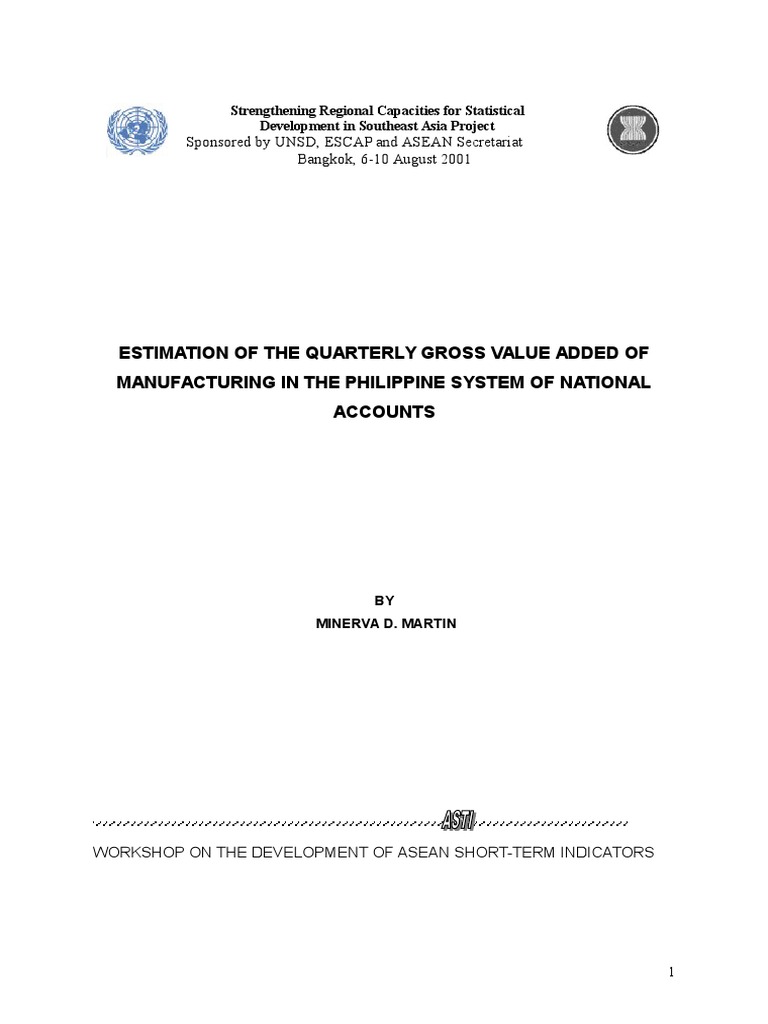 Strengthening Regional Capacities for Statistical Development in Southeast Asia Project
Sponsored by UNSD, ESCAP and ASEAN Secretariat
Bangkok, 6-10 August 2001

ESTIMATION OF THE QUARTERLY GROSS VALUE ADDED OF MANUFACTURING IN THE PHILIPPINE SYSTEM OF NATIONAL ACCOUNTS

BY
MINERVA D. MARTIN

ASTI

WORKSHOP ON THE DEVELOPMENT OF ASEAN SHORT-TERM INDICATORS

1